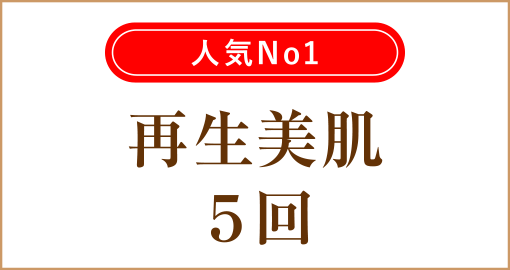 人気No1

再生美肌
5回